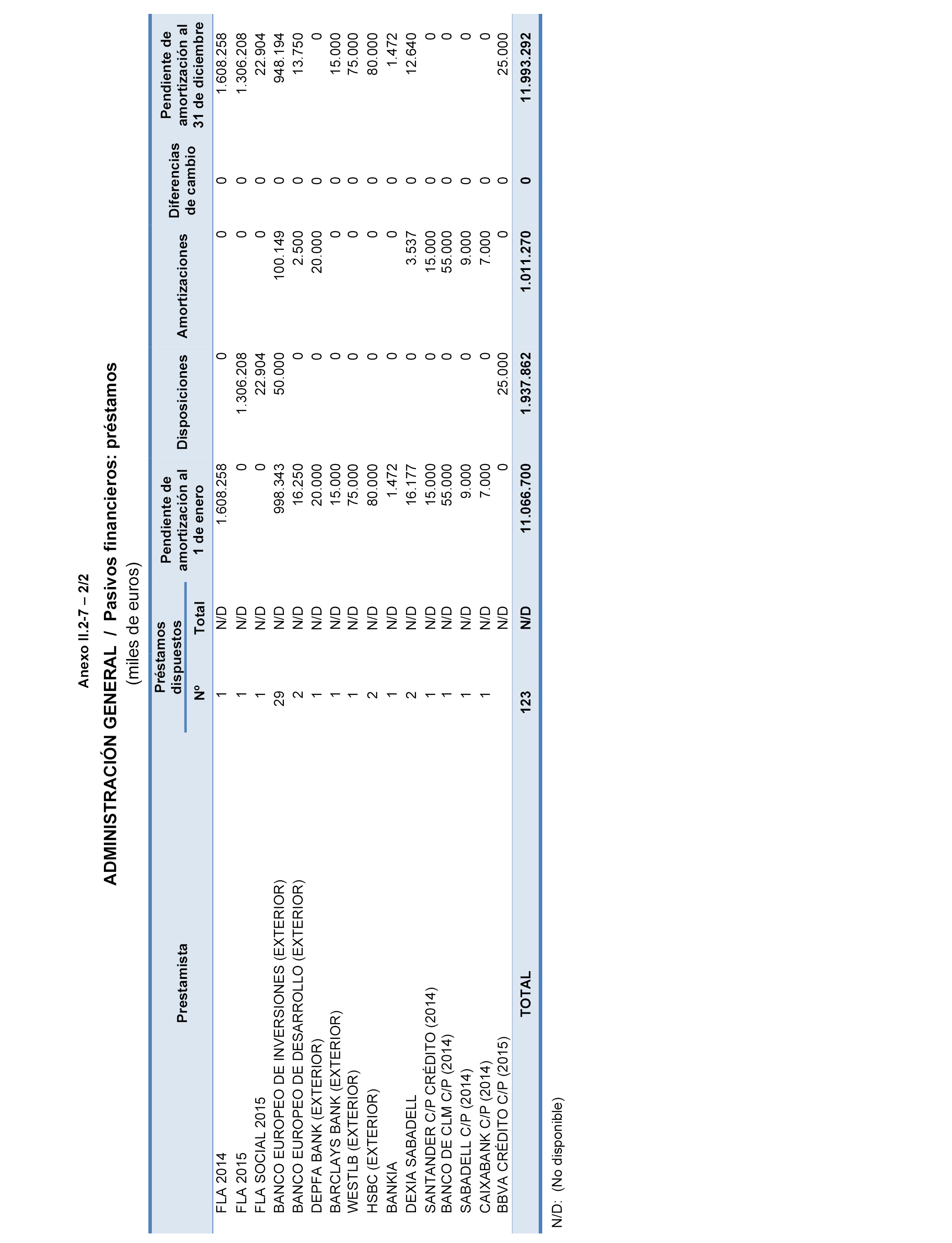 Anexo II.2-7 – 2/2

ADMINISTRACIÓN GENERAL / Pasivos financieros: préstamos

(miles de euros)

| Prestamista | Préstamos dispuestos Nº | Préstamos dispuestos Total | Pendiente de amortización al 1 de enero | Disposiciones | Amortizaciones | Diferencias de cambio | Pendiente de amortización al 31 de diciembre |
|---|---|---|---|---|---|---|---|
| FLA 2014 | 1 | N/D | 1.608.258 | 0 | 0 | 0 | 1.608.258 |
| FLA 2015 | 1 | N/D | 0 | 1.306.208 | 0 | 0 | 1.306.208 |
| FLA SOCIAL 2015 | 1 | N/D | 0 | 22.904 | 0 | 0 | 22.904 |
| BANCO EUROPEO DE INVERSIONES (EXTERIOR) | 29 | N/D | 998.343 | 50.000 | 100.149 | 0 | 948.194 |
| BANCO EUROPEO DE DESARROLLO (EXTERIOR) | 2 | N/D | 16.250 | 0 | 2.500 | 0 | 13.750 |
| DEPFA BANK (EXTERIOR) | 1 | N/D | 20.000 | 0 | 20.000 | 0 | 0 |
| BARCLAYS BANK (EXTERIOR) | 1 | N/D | 15.000 | 0 | 0 | 0 | 15.000 |
| WESTLB (EXTERIOR) | 1 | N/D | 75.000 | 0 | 0 | 0 | 75.000 |
| HSBC (EXTERIOR) | 2 | N/D | 80.000 | 0 | 0 | 0 | 80.000 |
| BANKIA | 1 | N/D | 1.472 | 0 | 0 | 0 | 1.472 |
| DEXIA SABADELL | 2 | N/D | 16.177 | 0 | 3.537 | 0 | 12.640 |
| SANTANDER C/P CRÉDITO (2014) | 1 | N/D | 15.000 | 0 | 15.000 | 0 | 0 |
| BANCO DE CLM C/P (2014) | 1 | N/D | 55.000 | 0 | 55.000 | 0 | 0 |
| SABADELL C/P (2014) | 1 | N/D | 9.000 | 0 | 9.000 | 0 | 0 |
| CAIXABANK C/P (2014) | 1 | N/D | 7.000 | 0 | 7.000 | 0 | 0 |
| BBVA CRÉDITO C/P (2015) | | N/D | 0 | 25.000 | 0 | 0 | 25.000 |
| TOTAL | 123 | N/D | 11.066.700 | 1.937.862 | 1.011.270 | 0 | 11.993.292 |

N/D: (No disponible)